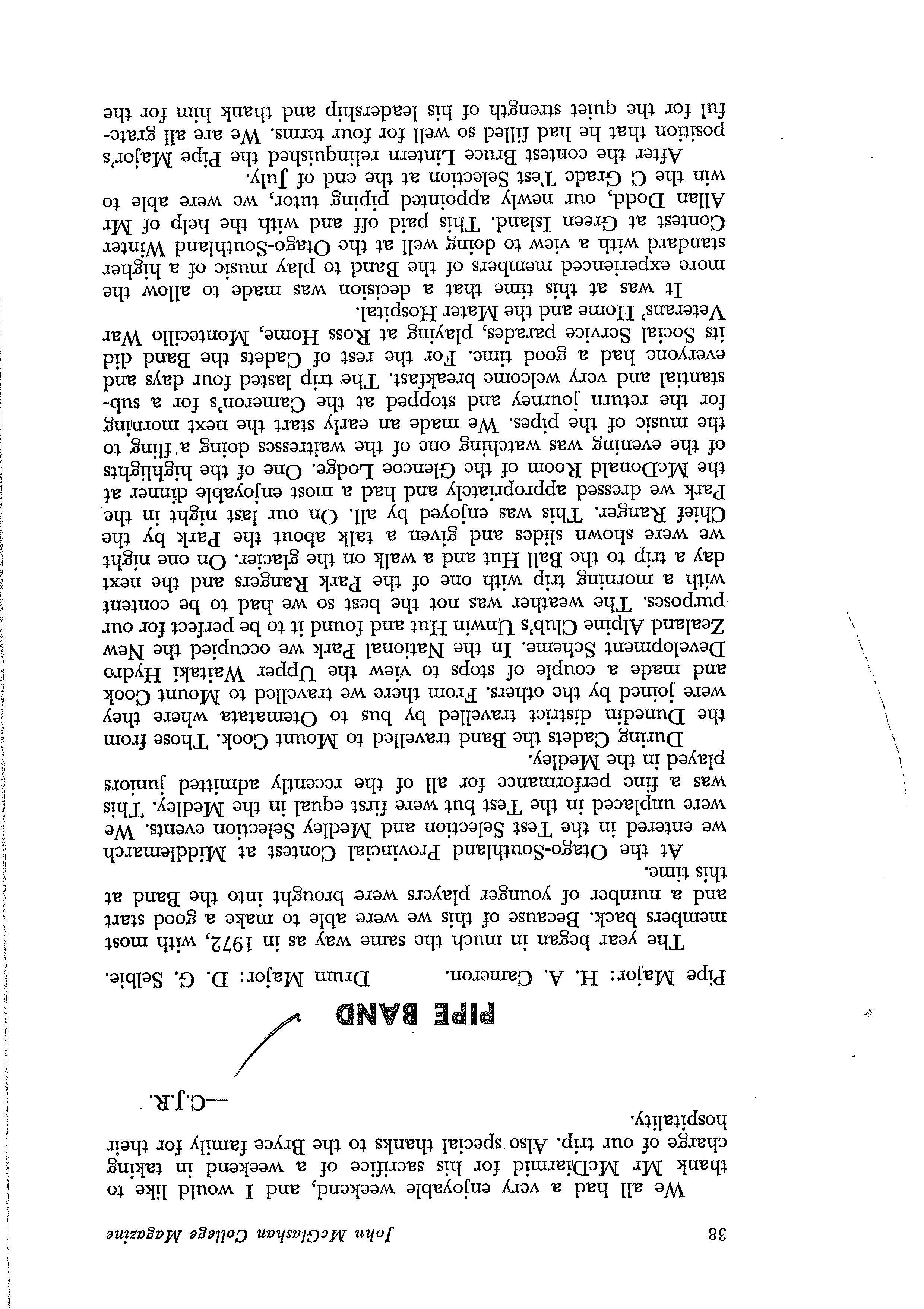 38 John McGlashan College Magazine

We all had a very enjoyable weekend, and I would like to thank Mr McDiarmid for his sacrifice of a weekend in taking charge of our trip. Also special thanks to the Bryce family for their hospitality.

—C.J.R.

PIPE BAND

Pipe Major: H. A. Cameron. Drum Major: D. G. Selbie.

The year began in much the same way as in 1972, with most members back. Because of this we were able to make a good start and a number of younger players were brought into the Band at this time.

At the Otago-Southland Provincial Contest at Middlemarch we entered in the Test Selection and Medley Selection events. We were unplaced in the Test but were first equal in the Medley. This was a fine performance for all of the recently admitted juniors played in the Medley.

During Cadets the Band travelled to Mount Cook. Those from the Dunedin district travelled by bus to Otematata where they were joined by the others. From there we travelled to Mount Cook and made a couple of stops to view the Upper Waitaki Hydro Development Scheme. In the National Park we occupied the New Zealand Alpine Club's Unwin Hut and found it to be perfect for our purposes. The weather was not the best so we had to be content with a morning trip with one of the Park Rangers and the next day a trip to the Ball Hut and a walk on the glacier. On one night we were shown slides and given a talk about the Park by the Chief Ranger. This was enjoyed by all. On our last night in the Park we dressed appropriately and had a most enjoyable dinner at the McDonald Room of the Glencoe Lodge. One of the highlights of the evening was watching one of the waitresses doing a fling to the music of the pipes. We made an early start the next morning for the return journey and stopped at the Cameron's for a substantial and very welcome breakfast. The trip lasted four days and everyone had a good time. For the rest of Cadets the Band did its Social Service parades, playing at Ross Home, Montecillo War Veterans' Home and the Mater Hospital.

It was at this time that a decision was made to allow the more experienced members of the Band to play music of a higher standard with a view to doing well at the Otago-Southland Winter Contest at Green Island. This paid off and with the help of Mr Allan Dodd, our newly appointed piping tutor, we were able to win the C Grade Test Selection at the end of July.

After the contest Bruce Lintern relinquished the Pipe Major's position that he had filled so well for four terms. We are all grateful for the quiet strength of his leadership and thank him for the